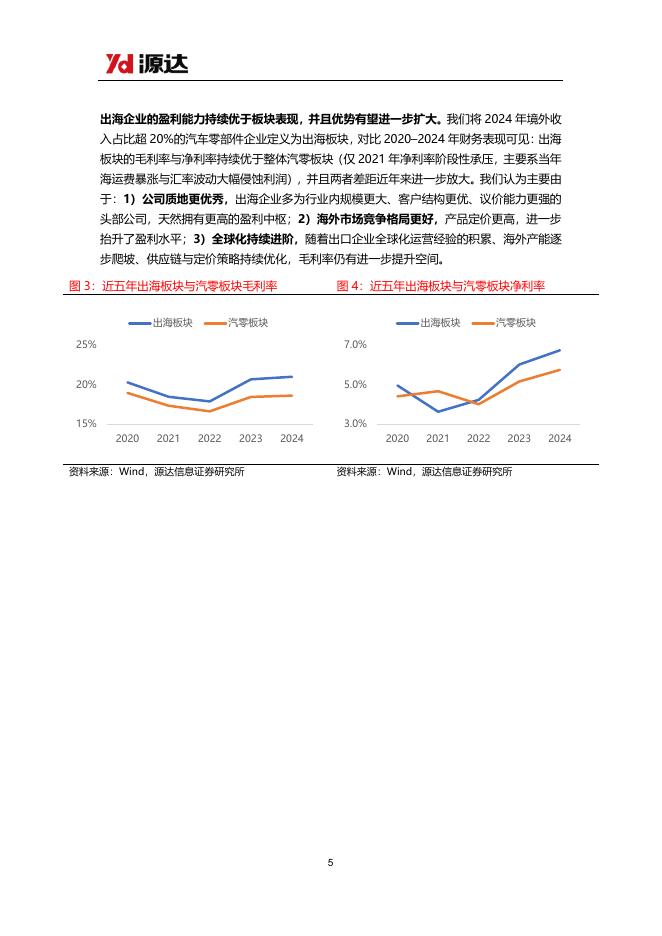 Yd 源达

出海企业的盈利能力持续优于板块表现，并且优势有望进一步扩大。我们将 2024 年境外收入占比超 20%的汽车零部件企业定义为出海板块，对比 2020–2024 年财务表现可见：出海板块的毛利率与净利率持续优于整体汽零板块（仅 2021 年净利率阶段性承压，主要系当年海运费暴涨与汇率波动大幅侵蚀利润），并且两者差距近年来进一步放大。我们认为主要由于：1）公司质地更优秀，出海企业多为行业内规模更大、客户结构更优、议价能力更强的头部公司，天然拥有更高的盈利中枢；2）海外市场竞争格局更好，产品定价更高，进一步抬升了盈利水平；3）全球化持续进阶，随着出口企业全球化运营经验的积累、海外产能逐步爬坡、供应链与定价策略持续优化，毛利率仍有进一步提升空间。

图 3：近五年出海板块与汽零板块毛利率

出海板块
汽零板块

25%
20%
15%

2020 2021 2022 2023 2024

资料来源：Wind，源达信息证券研究所

图 4：近五年出海板块与汽零板块净利率

出海板块
汽零板块

7.0%
5.0%
3.0%

2020 2021 2022 2023 2024

资料来源：Wind，源达信息证券研究所

5